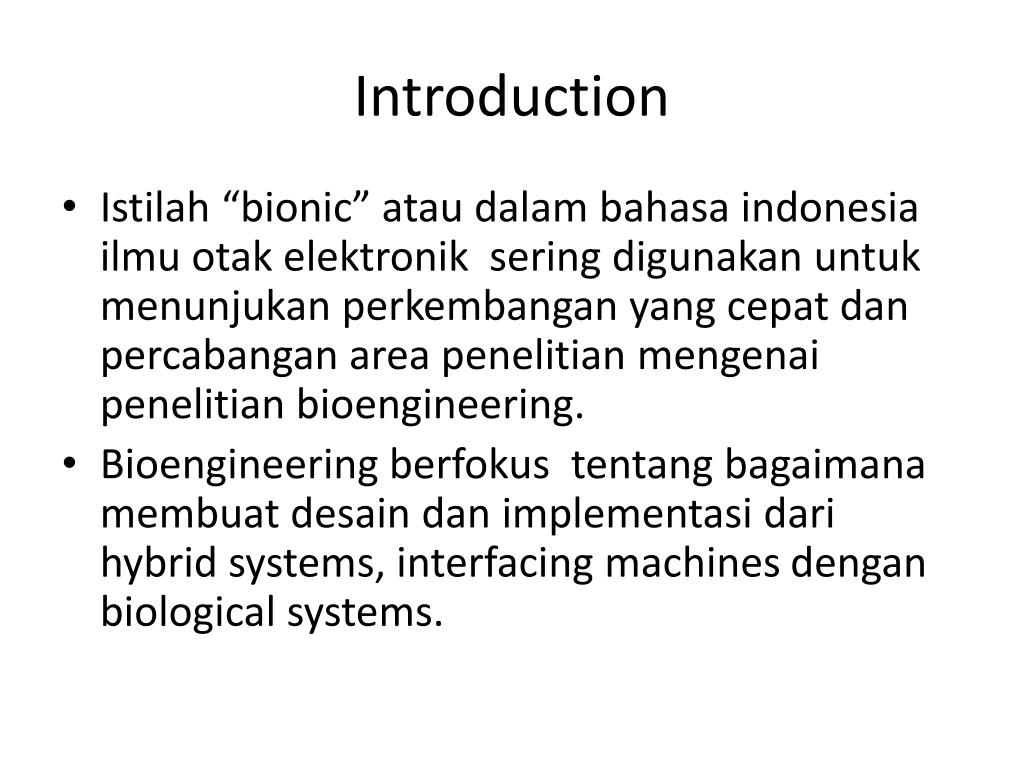 Introduction

• Istilah “bionic” atau dalam bahasa indonesia ilmu otak elektronik sering digunakan untuk menunjukan perkembangan yang cepat dan percabangan area penelitian mengenai penelitian bioengineering.
• Bioengineering berfokus tentang bagaimana membuat desain dan implementasi dari hybrid systems, interfacing machines dengan biological systems.